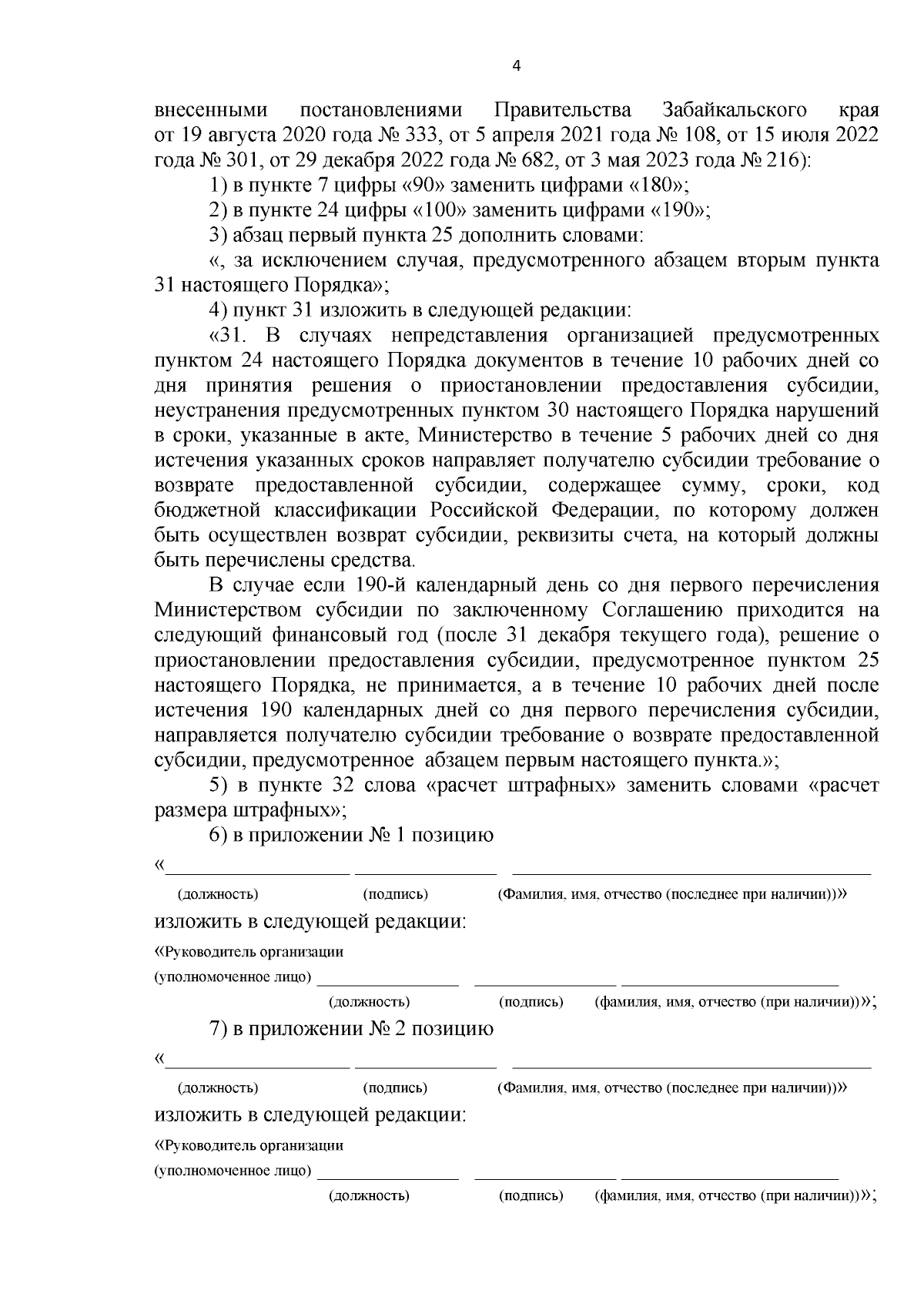 4

внесенными постановлениями Правительства Забайкальского края от 19 августа 2020 года № 333, от 5 апреля 2021 года № 108, от 15 июля 2022 года № 301, от 29 декабря 2022 года № 682, от 3 мая 2023 года № 216):

1) в пункте 7 цифры «90» заменить цифрами «180»;

2) в пункте 24 цифры «100» заменить цифрами «190»;

3) абзац первый пункта 25 дополнить словами:

«, за исключением случая, предусмотренного абзацем вторым пункта 31 настоящего Порядка»;

4) пункт 31 изложить в следующей редакции:

«31. В случаях непредставления организацией предусмотренных пунктом 24 настоящего Порядка документов в течение 10 рабочих дней со дня принятия решения о приостановлении предоставления субсидии, неустранения предусмотренных пунктом 30 настоящего Порядка нарушений в сроки, указанные в акте, Министерство в течение 5 рабочих дней со дня истечения указанных сроков направляет получателю субсидии требование о возврате предоставленной субсидии, содержащее сумму, сроки, код бюджетной классификации Российской Федерации, по которому должен быть осуществлен возврат субсидии, реквизиты счета, на который должны быть перечислены средства.

В случае если 190-й календарный день со дня первого перечисления Министерством субсидии по заключенному Соглашению приходится на следующий финансовый год (после 31 декабря текущего года), решение о приостановлении предоставления субсидии, предусмотренное пунктом 25 настоящего Порядка, не принимается, а в течение 10 рабочих дней после истечения 190 календарных дней со дня первого перечисления субсидии, направляется получателю субсидии требование о возврате предоставленной субсидии, предусмотренное абзацем первым настоящего пункта.»;

5) в пункте 32 слова «расчет штрафных» заменить словами «расчет размера штрафных»;

6) в приложении № 1 позицию

«

(должность) (подпись) (Фамилия, имя, отчество (последнее при наличии))»

изложить в следующей редакции:

«Руководитель организации
(уполномоченное лицо)

(должность) (подпись) (фамилия, имя, отчество (при наличии))»;

7) в приложении № 2 позицию

«

(должность) (подпись) (Фамилия, имя, отчество (последнее при наличии))»

изложить в следующей редакции:

«Руководитель организации
(уполномоченное лицо)

(должность) (подпись) (фамилия, имя, отчество (при наличии))»;